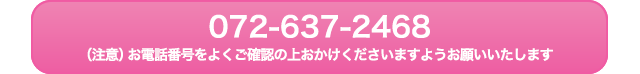 072-637-2468

（注意）お電話番号をよくご確認の上おかけくださいますようお願いいたします